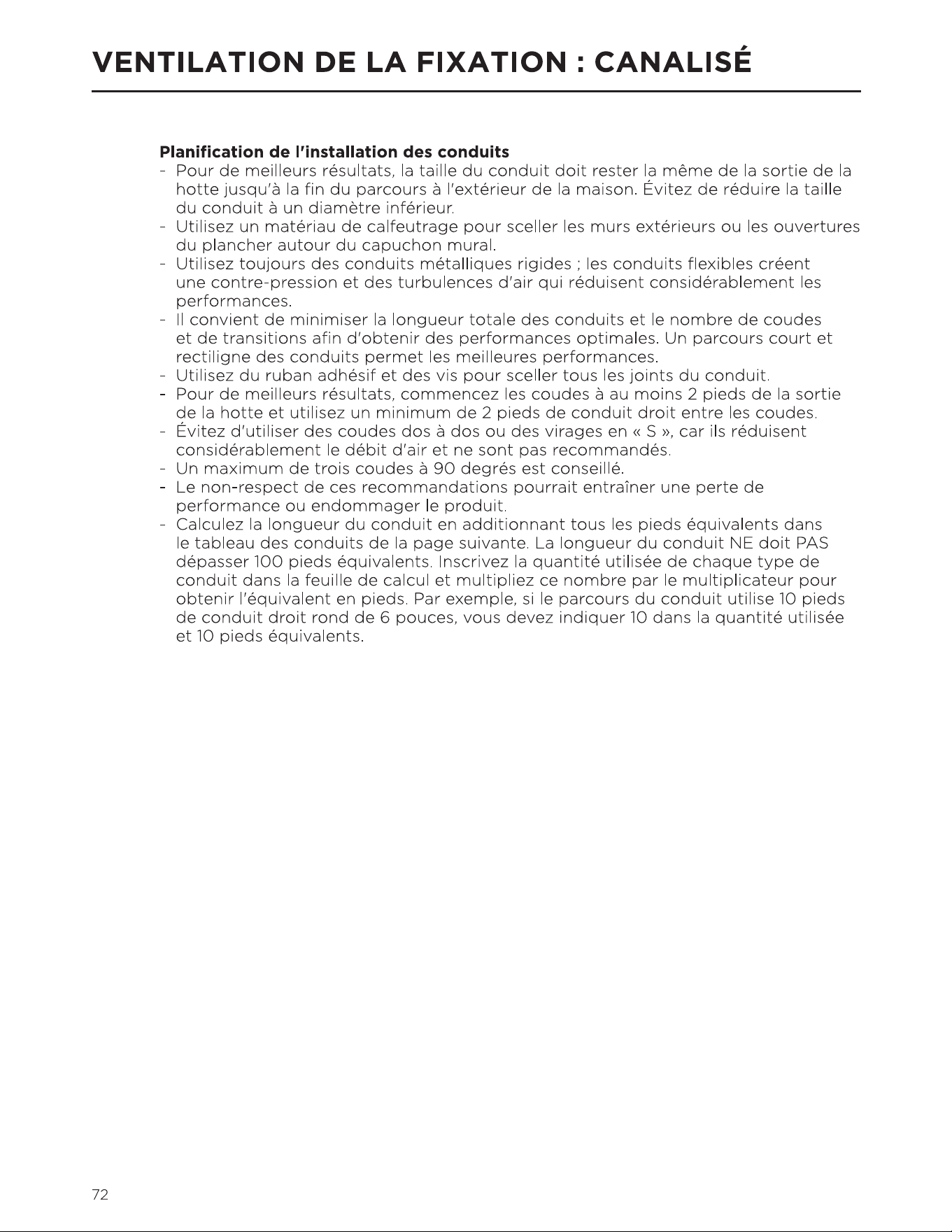 VENTILATION DE LA FIXATION : CANALISÉ

Planification de l'installation des conduits
- Pour de meilleurs résultats, la taille du conduit doit rester la même de la sortie de la hotte jusqu'à la fin du parcours à l'extérieur de la maison. Évitez de réduire la taille du conduit à un diamètre inférieur.
- Utilisez un matériau de calfeutrage pour sceller les murs extérieurs ou les ouvertures du plancher autour du capuchon mural.
- Utilisez toujours des conduits métalliques rigides ; les conduits flexibles créent une contre-pression et des turbulences d'air qui réduisent considérablement les performances.
- Il convient de minimiser la longueur totale des conduits et le nombre de coudes et de transitions afin d'obtenir des performances optimales. Un parcours court et rectiligne des conduits permet les meilleures performances.
- Utilisez du ruban adhésif et des vis pour sceller tous les joints du conduit.
- Pour de meilleurs résultats, commencez les coudes à au moins 2 pieds de la sortie de la hotte et utilisez un minimum de 2 pieds de conduit droit entre les coudes.
- Évitez d'utiliser des coudes dos à dos ou des virages en « S », car ils réduisent considérablement le débit d'air et ne sont pas recommandés.
- Un maximum de trois coudes à 90 degrés est conseillé.
- Le non-respect de ces recommandations pourrait entraîner une perte de performance ou endommager le produit.
- Calculez la longueur du conduit en additionnant tous les pieds équivalents dans le tableau des conduits de la page suivante. La longueur du conduit NE doit PAS dépasser 100 pieds équivalents. Inscrivez la quantité utilisée de chaque type de conduit dans la feuille de calcul et multipliez ce nombre par le multiplicateur pour obtenir l'équivalent en pieds. Par exemple, si le parcours du conduit utilise 10 pieds de conduit droit rond de 6 pouces, vous devez indiquer 10 dans la quantité utilisée et 10 pieds équivalents.

72